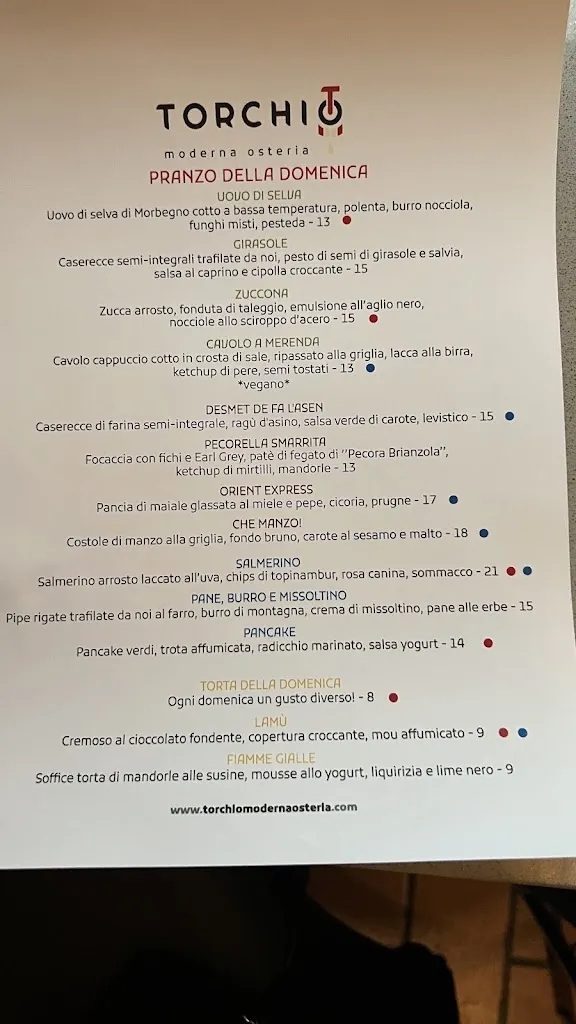 TORCHIO
moderna osteria

PRANZO DELLA DOMENICA

UOVO DI SELVA
Uovo di selva di Morbegno cotto a bassa temperatura, polenta, burro nocciola, funghi misti, pesteda - 13

GIRASOLE
Caserecce semi-integrali trafilate da noi, pesto di semi di girasole e salvia, salsa al caprino e cipolla croccante - 15

ZUCCONA
Zucca arrosto, fonduta di taleggio, emulsione all'aglio nero, nocciole allo sciroppo d'acero - 15

CAVOLO A MERENDA
Cavolo cappuccio cotto in crosta di sale, ripassato alla griglia, lacca alla birra, ketchup di pere, semi tostati - 13
*vegano*

DESMET DE FA L'ASEN
Caserecce di farina semi-integrale, ragù d'asino, salsa verde di carote, levistico - 15

PECORELLA SMARRITA
Focaccia con fichi e Earl Grey, patè di fegato di "Pecora Brianzola", ketchup di mirtilli, mandorle - 13

ORIENT EXPRESS
Pancia di maiale glassata al miele e pepe, cicoria, prugne - 17

CHE MANZO!
Costole di manzo alla griglia, fondo bruno, carote al sesamo e malto - 18

SALMERINO
Salmerino arrosto laccato all'uva, chips di topinambur, rosa canina, sommacco - 21

PANE, BURRO E MISSOLTINO
Pipe rigate trafilate da noi al farro, burro di montagna, crema di missoltino, pane alle erbe - 15

PANCAKE
Pancake verdi, trota affumicata, radicchio marinato, salsa yogurt - 14

TORTA DELLA DOMENICA
Ogni domenica un gusto diverso! - 8

LAMÙ
Cremoso al cioccolato fondente, copertura croccante, mou affumicato - 9

FIAMME GIALLE
Soffice torta di mandorle alle susine, mousse allo yogurt, liquirizia e lime nero - 9

www.torchiomodernaosteria.com